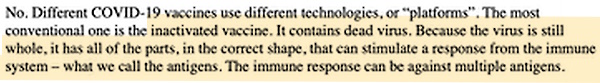 No. Different COVID-19 vaccines use different technologies, or "platforms". The most conventional one is the inactivated vaccine. It contains dead virus. Because the virus is still whole, it has all of the parts, in the correct shape, that can stimulate a response from the immune system – what we call the antigens. The immune response can be against multiple antigens.